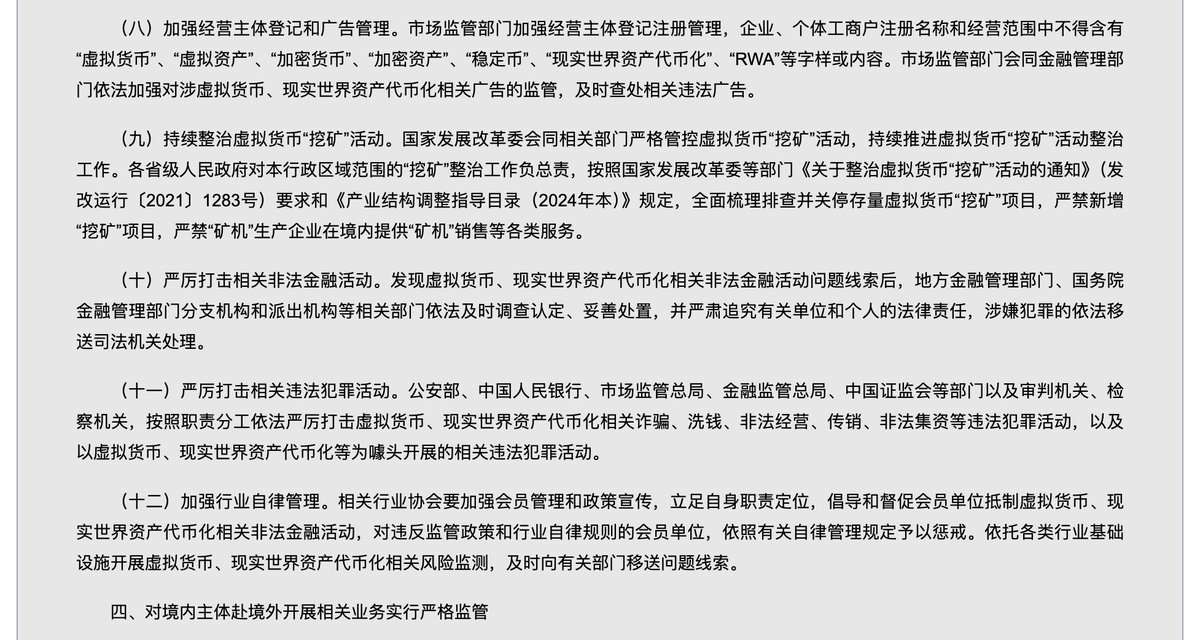 （八）加强经营主体登记和广告管理。市场监管部门加强经营主体登记注册管理，企业、个体工商户注册名称和经营范围中不得含有“虚拟货币”、“虚拟资产”、“加密货币”、“加密资产”、“稳定币”、“现实世界资产代币化”、“RWA”等字样或内容。市场监管部门会同金融管理部门依法加强对涉虚拟货币、现实世界资产代币化相关广告的监管，及时查处相关违法广告。

（九）持续整治虚拟货币“挖矿”活动。国家发展改革委会同相关部门严格管控虚拟货币“挖矿”活动，持续推进虚拟货币“挖矿”活动整治工作。各省级人民政府对本行政区域范围的“挖矿”整治工作负总责，按照国家发展改革委等部门《关于整治虚拟货币“挖矿”活动的通知》（发改运行〔2021〕1283号）要求和《产业结构调整指导目录（2024年本）》规定，全面梳理排查并关停存量虚拟货币“挖矿”项目，严禁新增“挖矿”项目，严禁“矿机”生产企业在境内提供“矿机”销售等各类服务。

（十）严厉打击相关非法金融活动。发现虚拟货币、现实世界资产代币化相关非法金融活动问题线索后，地方金融管理部门、国务院金融管理部门分支机构和派出机构等相关部门依法及时调查认定、妥善处置，并严肃追究有关单位和个人的法律责任，涉嫌犯罪的依法移送司法机关处理。

（十一）严厉打击相关违法犯罪活动。公安部、中国人民银行、市场监管总局、金融监管总局、中国证监会等部门以及审判机关、检察机关，按照职责分工依法严厉打击虚拟货币、现实世界资产代币化相关诈骗、洗钱、非法经营、传销、非法集资等违法犯罪活动，以及以虚拟货币、现实世界资产代币化等为噱头开展的相关违法犯罪活动。

（十二）加强行业自律管理。相关行业协会要加强会员管理和政策宣传，立足自身职责定位，倡导和督促会员单位抵制虚拟货币、现实世界资产代币化相关非法金融活动，对违反监管政策和行业自律规则的会员单位，依照有关自律管理规定予以惩戒。依托各类行业基础设施开展虚拟货币、现实世界资产代币化相关风险监测，及时向有关部门移送问题线索。

四、对境内主体赴境外开展相关业务实行严格监管